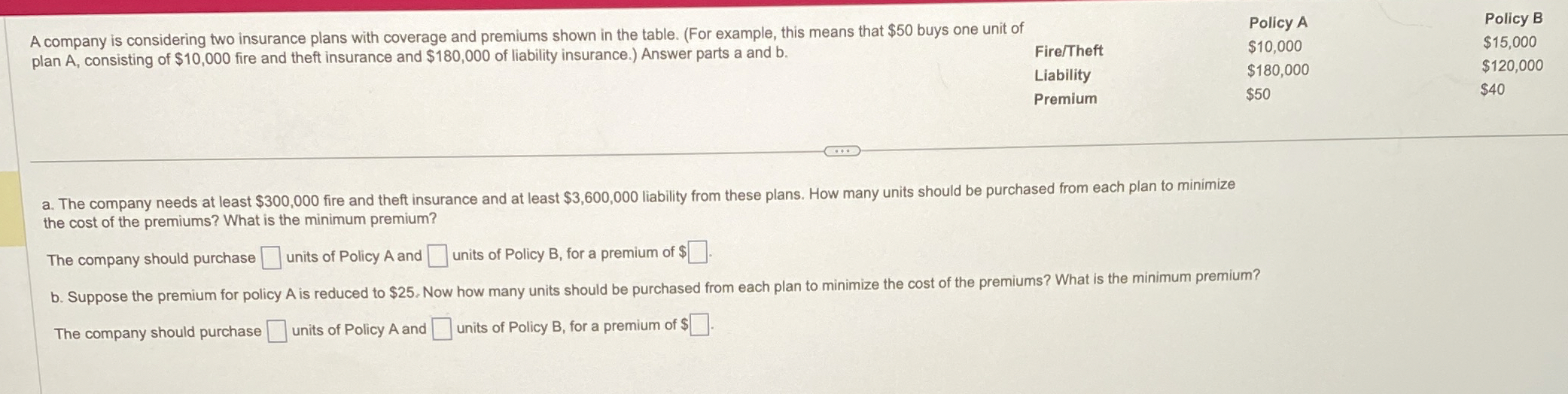 A company is considering two insurance plans with coverage and premiums shown in the table. (For example, this means that $50 buys one unit of plan A, consisting of $10,000 fire and theft insurance and $180,000 of liability insurance.) Answer parts a and b.

|  | Policy A | Policy B |
|---|---|---|
| Fire/Theft | $10,000 | $15,000 |
| Liability | $180,000 | $120,000 |
| Premium | $50 | $40 |

a. The company needs at least $300,000 fire and theft insurance and at least $3,600,000 liability from these plans. How many units should be purchased from each plan to minimize the cost of the premiums? What is the minimum premium?

The company should purchase ☐ units of Policy A and ☐ units of Policy B, for a premium of $☐.

b. Suppose the premium for policy A is reduced to $25. Now how many units should be purchased from each plan to minimize the cost of the premiums? What is the minimum premium?

The company should purchase ☐ units of Policy A and ☐ units of Policy B, for a premium of $☐.